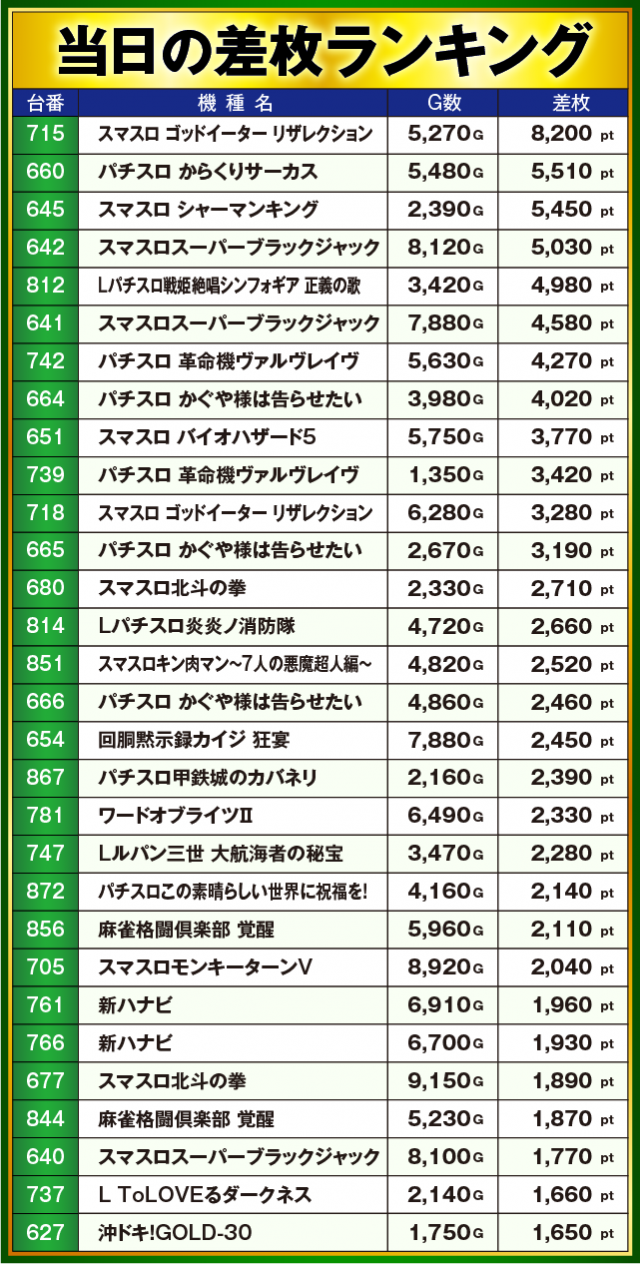 当日の差枚ランキング

| 台番 | 機種名 | G数 | 差枚 |
|---|---|---|---|
| 715 | スマスロ ゴッドイーター リザレクション | 5,270G | 8,200 pt |
| 660 | パチスロ からくりサーカス | 5,480G | 5,510 pt |
| 645 | スマスロ シャーマンキング | 2,390G | 5,450 pt |
| 642 | スマスロスーパーブラックジャック | 8,120G | 5,030 pt |
| 812 | Lパチスロ戦姫絶唱シンフォギア 正義の歌 | 3,420G | 4,980 pt |
| 641 | スマスロスーパーブラックジャック | 7,880G | 4,580 pt |
| 742 | パチスロ 革命機ヴァルヴレイヴ | 5,630G | 4,270 pt |
| 664 | パチスロ かぐや様は告らせたい | 3,980G | 4,020 pt |
| 651 | スマスロ バイオハザード5 | 5,750G | 3,770 pt |
| 739 | パチスロ 革命機ヴァルヴレイヴ | 1,350G | 3,420 pt |
| 718 | スマスロ ゴッドイーター リザレクション | 6,280G | 3,280 pt |
| 665 | パチスロ かぐや様は告らせたい | 2,670G | 3,190 pt |
| 680 | スマスロ北斗の拳 | 2,330G | 2,710 pt |
| 814 | Lパチスロ炎炎ノ消防隊 | 4,720G | 2,660 pt |
| 851 | スマスロキン肉マン~7人の悪魔超人編~ | 4,820G | 2,520 pt |
| 666 | パチスロ かぐや様は告らせたい | 4,860G | 2,460 pt |
| 654 | 回胴黙示録カイジ 狂宴 | 7,880G | 2,450 pt |
| 867 | パチスロ甲鉄城のカバネリ | 2,160G | 2,390 pt |
| 781 | ワードオブライツII | 6,490G | 2,330 pt |
| 747 | Lルパン三世 大航海者の秘宝 | 3,470G | 2,280 pt |
| 872 | パチスロこの素晴らしい世界に祝福を! | 4,160G | 2,140 pt |
| 856 | 麻雀格闘倶楽部 覚醒 | 5,960G | 2,110 pt |
| 705 | スマスロモンキーターンV | 8,920G | 2,040 pt |
| 761 | 新ハナビ | 6,910G | 1,960 pt |
| 766 | 新ハナビ | 6,700G | 1,930 pt |
| 677 | スマスロ北斗の拳 | 9,150G | 1,890 pt |
| 844 | 麻雀格闘倶楽部 覚醒 | 5,230G | 1,870 pt |
| 640 | スマスロスーパーブラックジャック | 8,100G | 1,770 pt |
| 737 | L ToLOVEるダークネス | 2,140G | 1,660 pt |
| 627 | 沖ドキ!GOLD-30 | 1,750G | 1,650 pt |